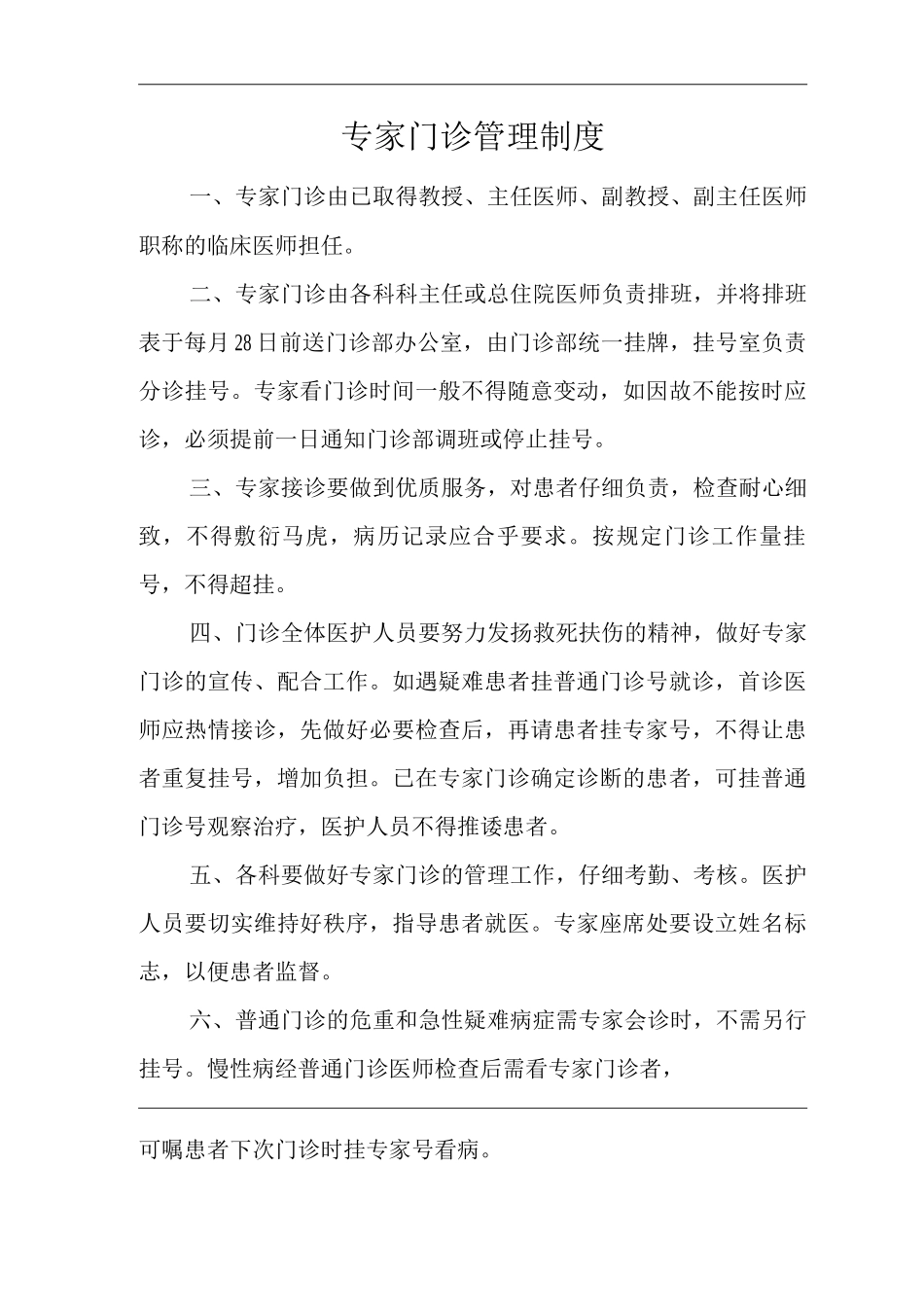 专家门诊管理制度

一、专家门诊由已取得教授、主任医师、副教授、副主任医师职称的临床医师担任。

二、专家门诊由各科科主任或总住院医师负责排班，并将排班表于每月28日前送门诊部办公室，由门诊部统一挂牌，挂号室负责分诊挂号。专家看门诊时间一般不得随意变动，如因故不能按时应诊，必须提前一日通知门诊部调班或停止挂号。

三、专家接诊要做到优质服务，对患者仔细负责，检查耐心细致，不得敷衍马虎，病历记录应合乎要求。按规定门诊工作量挂号，不得超挂。

四、门诊全体医护人员要努力发扬救死扶伤的精神，做好专家门诊的宣传、配合工作。如遇疑难患者挂普通门诊号就诊，首诊医师应热情接诊，先做好必要检查后，再请患者挂专家号，不得让患者重复挂号，增加负担。已在专家门诊确定诊断的患者，可挂普通门诊号观察治疗，医护人员不得推诿患者。

五、各科要做好专家门诊的管理工作，仔细考勤、考核。医护人员要切实维持好秩序，指导患者就医。专家座席处要设立姓名标志，以便患者监督。

六、普通门诊的危重和急性疑难病症需专家会诊时，不需另行挂号。慢性病经普通门诊医师检查后需看专家门诊者，

可嘱患者下次门诊时挂专家号看病。